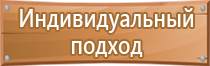 Индивидуальный подход